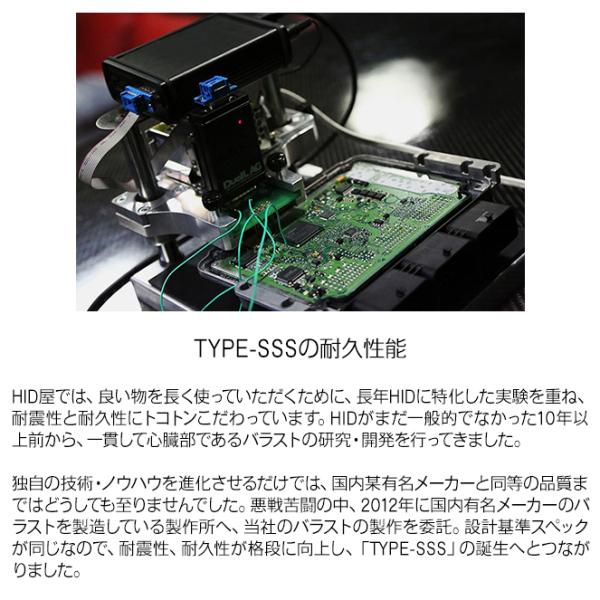 TYPE-SSSの耐久性能

HID屋では、良い物を長く使っていただくために、長年HIDに特化した実験を重ね、耐震性と耐久性にトコトンこだわっています。HIDがまだ一般的でなかった10年以上前から、一貫して心臓部であるバラストの研究・開発を行ってきました。

独自の技術・ノウハウを進化させるだけでは、国内某有名メーカーと同等の品質まではどうしても至りませんでした。悪戦苦闘の中、2012年に国内有名メーカーのバラストを製造している製作所へ、当社のバラストの製作を委託。設計基準スペックが同じなので、耐震性、耐久性が格段に向上し、「TYPE-SSS」の誕生へとつながりました。